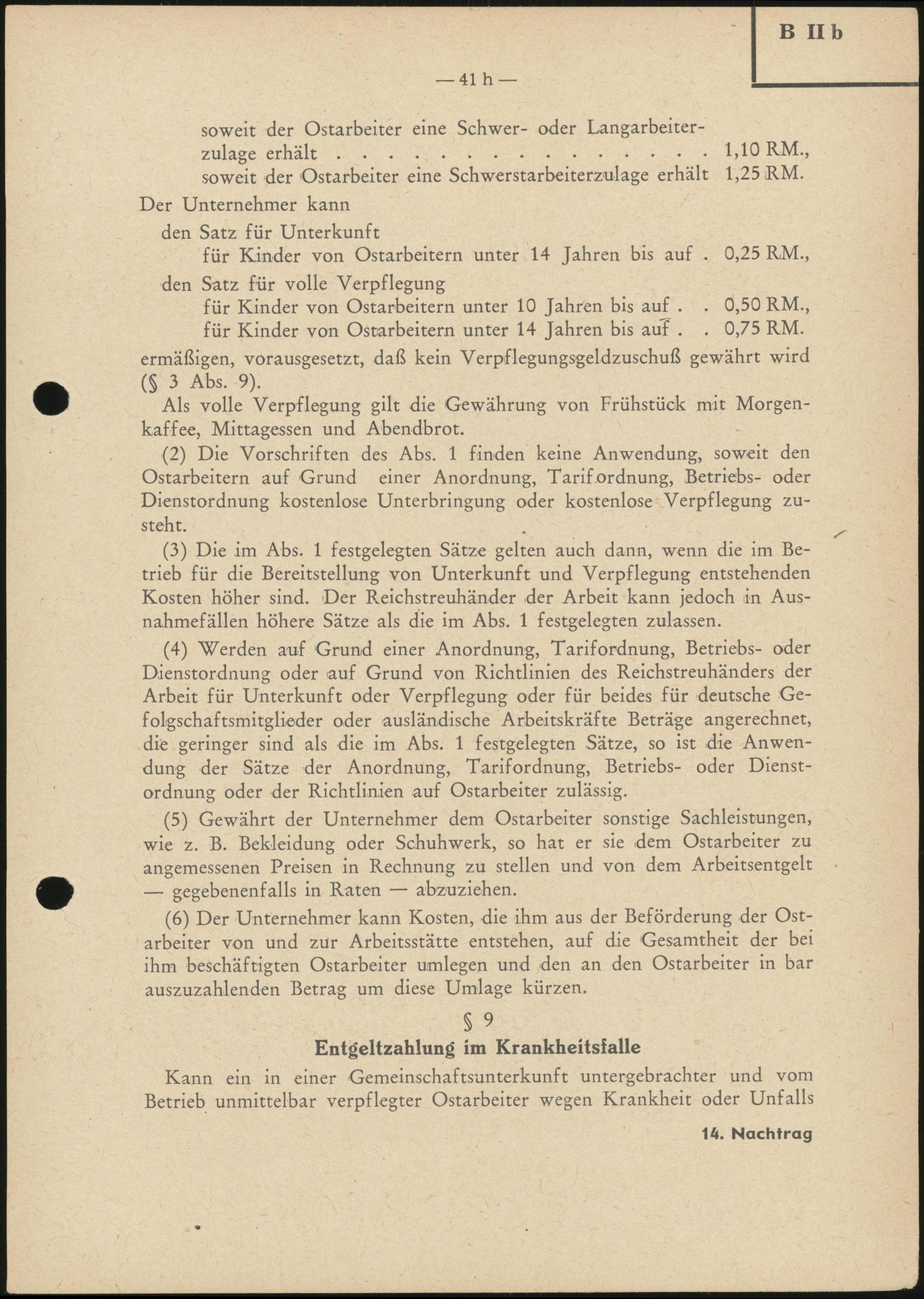 B II b

— 41 h —

soweit der Ostarbeiter eine Schwer- oder Langarbeiterzulage erhält . . . . . . . . . . . . . . . . 1,10 RM.,
soweit der Ostarbeiter eine Schwerstarbeiterzulage erhält 1,25 RM.

Der Unternehmer kann
den Satz für Unterkunft
für Kinder von Ostarbeitern unter 14 Jahren bis auf . 0,25 RM.,
den Satz für volle Verpflegung
für Kinder von Ostarbeitern unter 10 Jahren bis auf . . 0,50 RM.,
für Kinder von Ostarbeitern unter 14 Jahren bis auf . . 0,75 RM.
ermäßigen, vorausgesetzt, daß kein Verpflegungsgeldzuschuß gewährt wird (§ 3 Abs. 9).

Als volle Verpflegung gilt die Gewährung von Frühstück mit Morgenkaffee, Mittagessen und Abendbrot.

(2) Die Vorschriften des Abs. 1 finden keine Anwendung, soweit den Ostarbeitern auf Grund einer Anordnung, Tarifordnung, Betriebs- oder Dienstordnung kostenlose Unterbringung oder kostenlose Verpflegung zusteht.

(3) Die im Abs. 1 festgelegten Sätze gelten auch dann, wenn die im Betrieb für die Bereitstellung von Unterkunft und Verpflegung entstehenden Kosten höher sind. Der Reichstreuhänder der Arbeit kann jedoch in Ausnahmefällen höhere Sätze als die im Abs. 1 festgelegten zulassen.

(4) Werden auf Grund einer Anordnung, Tarifordnung, Betriebs- oder Dienstordnung oder auf Grund von Richtlinien des Reichstreuhänders der Arbeit für Unterkunft oder Verpflegung oder für beides für deutsche Gefolgschaftsmitglieder oder ausländische Arbeitskräfte Beträge angerechnet, die geringer sind als die im Abs. 1 festgelegten Sätze, so ist die Anwendung der Sätze der Anordnung, Tarifordnung, Betriebs- oder Dienstordnung oder der Richtlinien auf Ostarbeiter zulässig.

(5) Gewährt der Unternehmer dem Ostarbeiter sonstige Sachleistungen, wie z. B. Bekleidung oder Schuhwerk, so hat er sie dem Ostarbeiter zu angemessenen Preisen in Rechnung zu stellen und von dem Arbeitsentgelt — gegebenenfalls in Raten — abzuziehen.

(6) Der Unternehmer kann Kosten, die ihm aus der Beförderung der Ostarbeiter von und zur Arbeitsstätte entstehen, auf die Gesamtheit der bei ihm beschäftigten Ostarbeiter umlegen und den an den Ostarbeiter in bar auszuzahlenden Betrag um diese Umlage kürzen.

§ 9

Entgeltzahlung im Krankheitsfalle

Kann ein in einer Gemeinschaftsunterkunft untergebrachter und vom Betrieb unmittelbar verpflegter Ostarbeiter wegen Krankheit oder Unfalls

14. Nachtrag